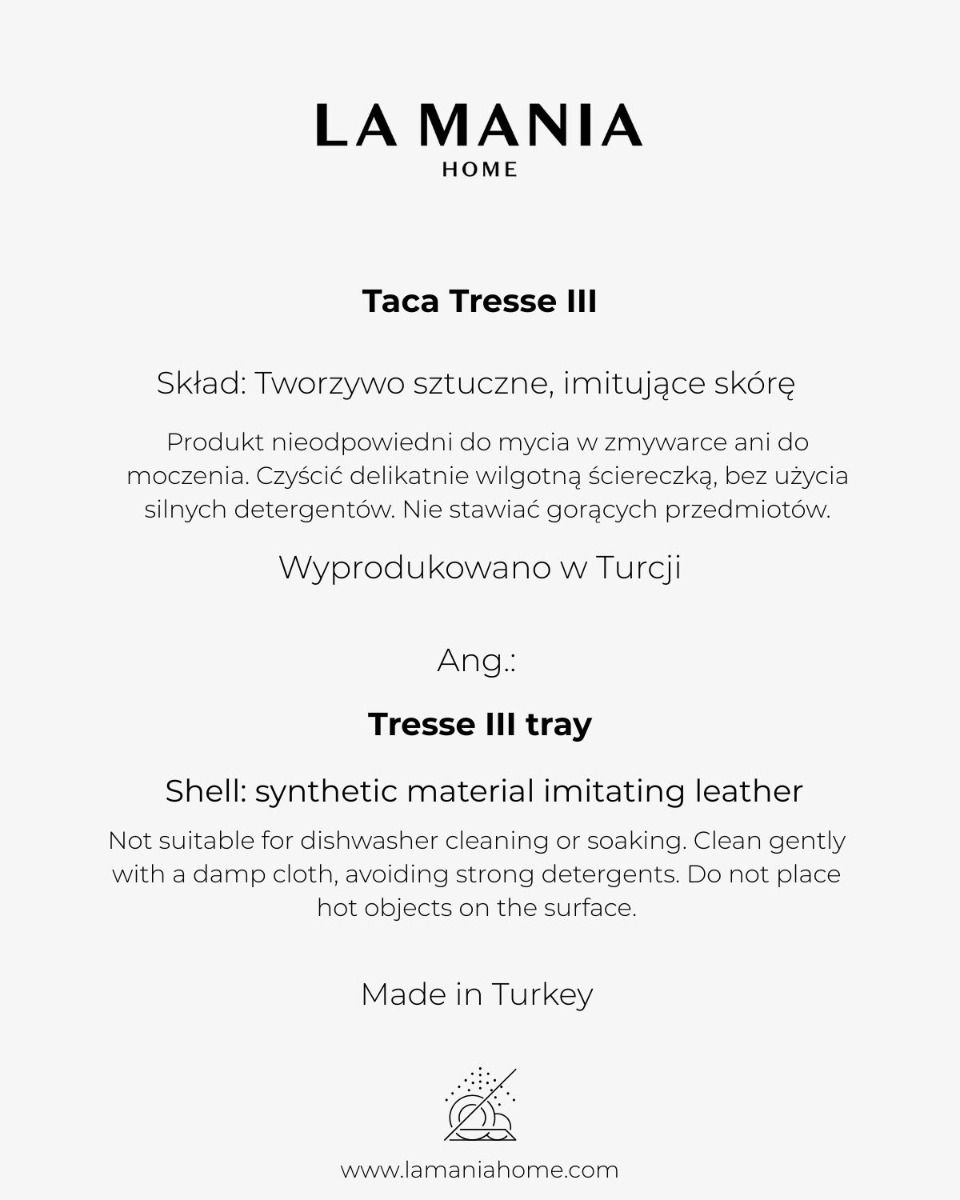 LA MANIA
HOME

Taca Tresse III

Skład: Tworzywo sztuczne, imitujące skórę

Produkt nieodpowiedni do mycia w zmywarce ani do moczenia. Czyścić delikatnie wilgotną ściereczką, bez użycia silnych detergentów. Nie stawiać gorących przedmiotów.

Wyprodukowano w Turcji

Ang.:

Tresse III tray

Shell: synthetic material imitating leather

Not suitable for dishwasher cleaning or soaking. Clean gently with a damp cloth, avoiding strong detergents. Do not place hot objects on the surface.

Made in Turkey

www.lamaniahome.com